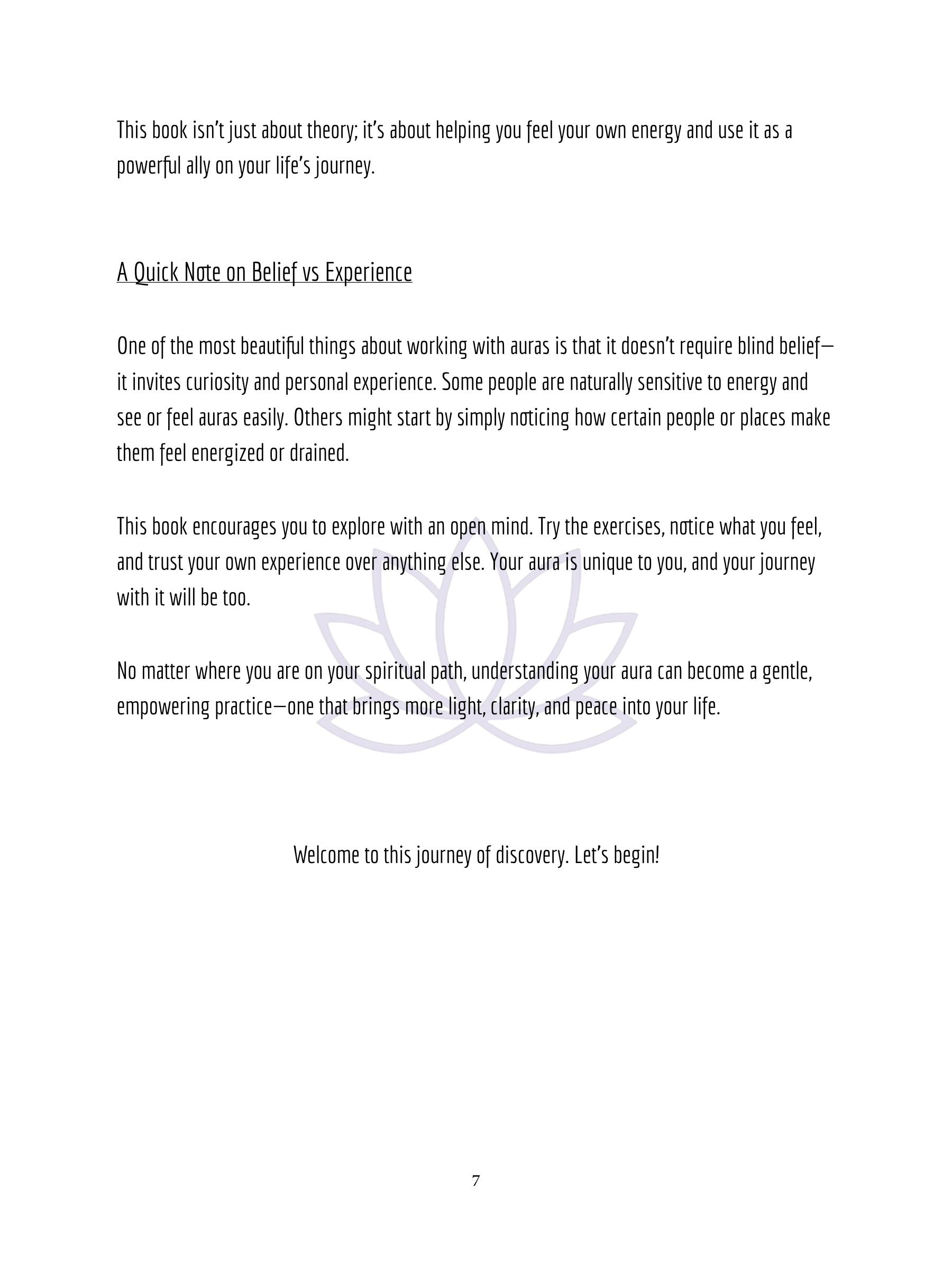 This book isn't just about theory; it's about helping you feel your own energy and use it as a powerful ally on your life's journey.

A Quick Note on Belief vs Experience

One of the most beautiful things about working with auras is that it doesn't require blind belief—it invites curiosity and personal experience. Some people are naturally sensitive to energy and see or feel auras easily. Others might start by simply noticing how certain people or places make them feel energized or drained.

This book encourages you to explore with an open mind. Try the exercises, notice what you feel, and trust your own experience over anything else. Your aura is unique to you, and your journey with it will be too.

No matter where you are on your spiritual path, understanding your aura can become a gentle, empowering practice—one that brings more light, clarity, and peace into your life.

Welcome to this journey of discovery. Let's begin!

7